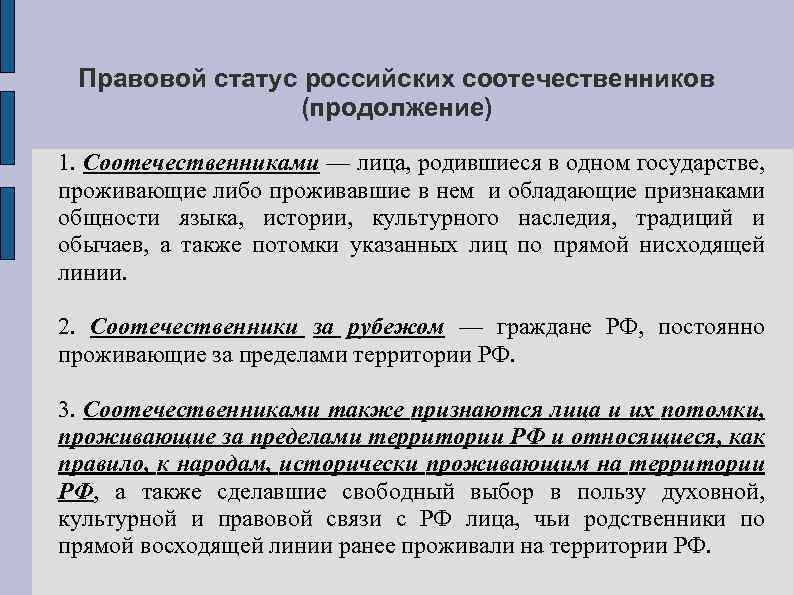 Правовой статус российских соотечественников (продолжение)

1. Соотечественниками — лица, родившиеся в одном государстве, проживающие либо проживавшие в нем и обладающие признаками общности языка, истории, культурного наследия, традиций и обычаев, а также потомки указанных лиц по прямой нисходящей линии.

2. Соотечественники за рубежом — граждане РФ, постоянно проживающие за пределами территории РФ.

3. Соотечественниками также признаются лица и их потомки, проживающие за пределами территории РФ и относящиеся, как правило, к народам, исторически проживающим на территории РФ, а также сделавшие свободный выбор в пользу духовной, культурной и правовой связи с РФ лица, чьи родственники по прямой восходящей линии ранее проживали на территории РФ.